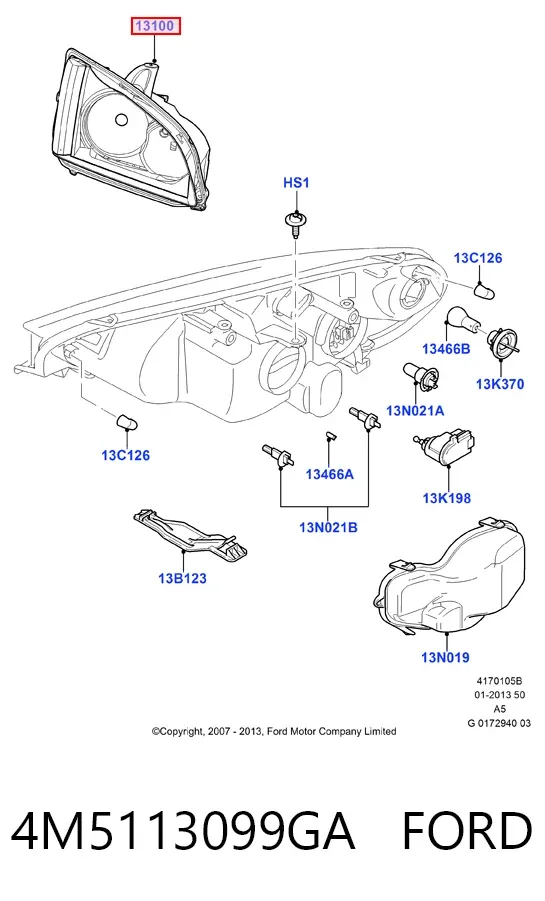 13100

HS1

13C126

13466B

13K370

13N021A

13C126

13466A

13K198

13N021B

13B123

13N019

4170105B
01-2013 50
A5
G 0172940 03

©Copyright, 2007 - 2013, Ford Motor Company Limited

4M5113099GA FORD